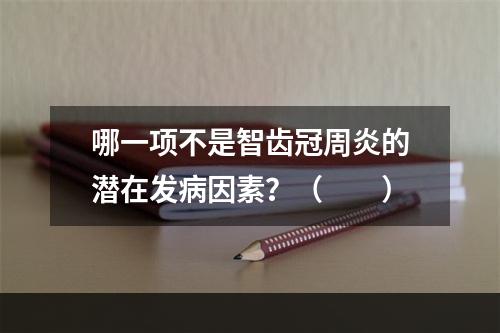 哪一项不是智齿冠周炎的潜在发病因素？（　　）